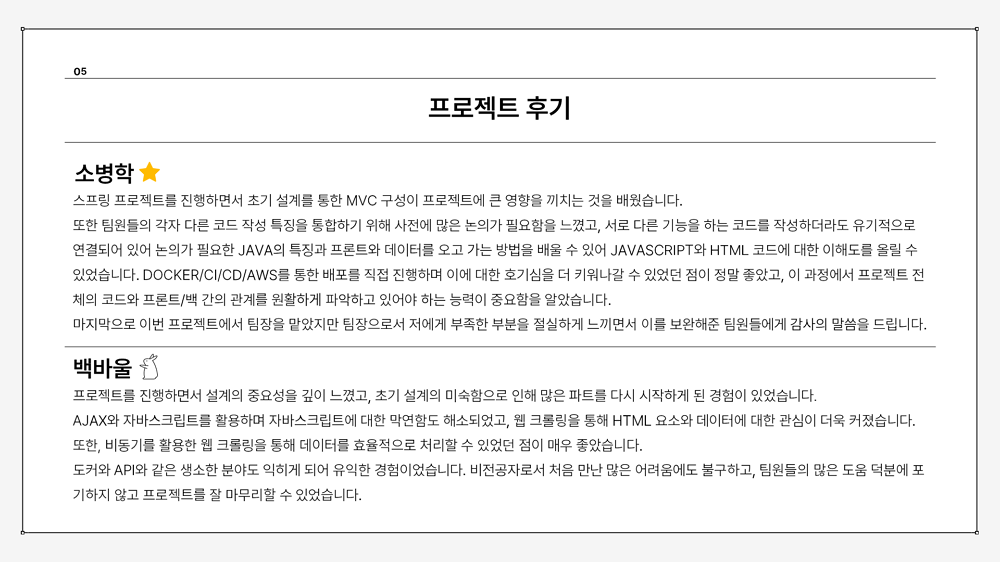 05

프로젝트 후기

소병학

스프링 프로젝트를 진행하면서 초기 설계를 통한 MVC 구성이 프로젝트에 큰 영향을 끼치는 것을 배웠습니다.
또한 팀원들의 각자 다른 코드 작성 특징을 통합하기 위해 사전에 많은 논의가 필요함을 느꼈고, 서로 다른 기능을 하는 코드를 작성하더라도 유기적으로 연결되어 있어 논의가 필요한 JAVA의 특징과 프론트와 데이터를 오고 가는 방법을 배울 수 있어 JAVASCRIPT와 HTML 코드에 대한 이해도를 올릴 수 있었습니다. DOCKER/CI/CD/AWS를 통한 배포를 직접 진행하며 이에 대한 호기심을 더 키워나갈 수 있었던 점이 정말 좋았고, 이 과정에서 프로젝트 전체의 코드와 프론트/백 간의 관계를 원활하게 파악하고 있어야 하는 능력이 중요함을 알았습니다.
마지막으로 이번 프로젝트에서 팀장을 맡았지만 팀장으로서 저에게 부족한 부분을 절실하게 느끼면서 이를 보완해준 팀원들에게 감사의 말씀을 드립니다.

백바울

프로젝트를 진행하면서 설계의 중요성을 깊이 느꼈고, 초기 설계의 미숙함으로 인해 많은 파트를 다시 시작하게 된 경험이 있었습니다.
AJAX와 자바스크립트를 활용하며 자바스크립트에 대한 막연함도 해소되었고, 웹 크롤링을 통해 HTML 요소와 데이터에 대한 관심이 더욱 커졌습니다.
또한, 비동기를 활용한 웹 크롤링을 통해 데이터를 효율적으로 처리할 수 있었던 점이 매우 좋았습니다.
도커와 API와 같은 생소한 분야도 익히게 되어 유익한 경험이었습니다. 비전공자로서 처음 만난 많은 어려움에도 불구하고, 팀원들의 많은 도움 덕분에 포기하지 않고 프로젝트를 잘 마무리할 수 있었습니다.